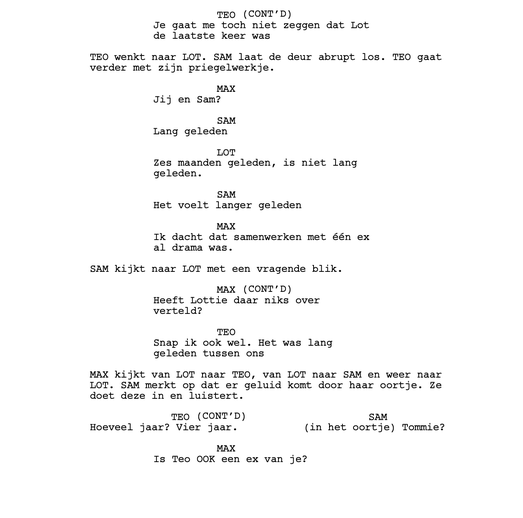 TEO (CONT'D)
Je gaat me toch niet zeggen dat Lot de laatste keer was

TEO wenkt naar LOT. SAM laat de deur abrupt los. TEO gaat verder met zijn priegelwerkje.

MAX
Jij en Sam?

SAM
Lang geleden

LOT
Zes maanden geleden, is niet lang geleden.

SAM
Het voelt langer geleden

MAX
Ik dacht dat samenwerken met één ex al drama was.

SAM kijkt naar LOT met een vragende blik.

MAX (CONT'D)
Heeft Lottie daar niks over verteld?

TEO
Snap ik ook wel. Het was lang geleden tussen ons

MAX kijkt van LOT naar TEO, van LOT naar SAM en weer naar LOT. SAM merkt op dat er geluid komt door haar oortje. Ze doet deze in en luistert.

TEO (CONT'D)
Hoeveel jaar? Vier jaar.

SAM
(in het oortje) Tommie?

MAX
Is Teo OOK een ex van je?